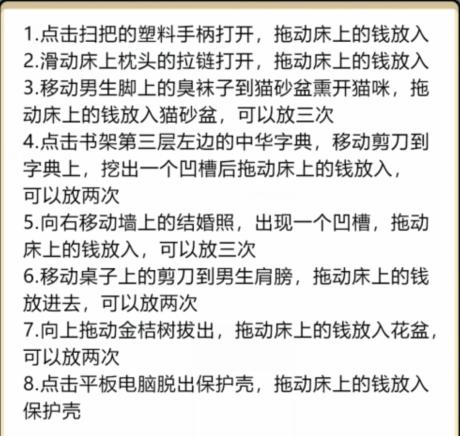 1.点击扫把的塑料手柄打开，拖动床上的钱放入
2.滑动床上枕头的拉链打开，拖动床上的钱放入
3.移动男生脚上的臭袜子到猫砂盆熏开猫咪，拖动床上的钱放入猫砂盆，可以放三次
4.点击书架第三层左边的中华字典，移动剪刀到字典上，挖出一个凹槽后拖动床上的钱放入，可以放两次
5.向右移动墙上的结婚照，出现一个凹槽，拖动床上的钱放入，可以放三次
6.移动桌子上的剪刀到男生肩膀，拖动床上的钱放进去，可以放两次
7.向上拖动金桔树拔出，拖动床上的钱放入花盆，可以放两次
8.点击平板电脑脱出保护壳，拖动床上的钱放入保护壳